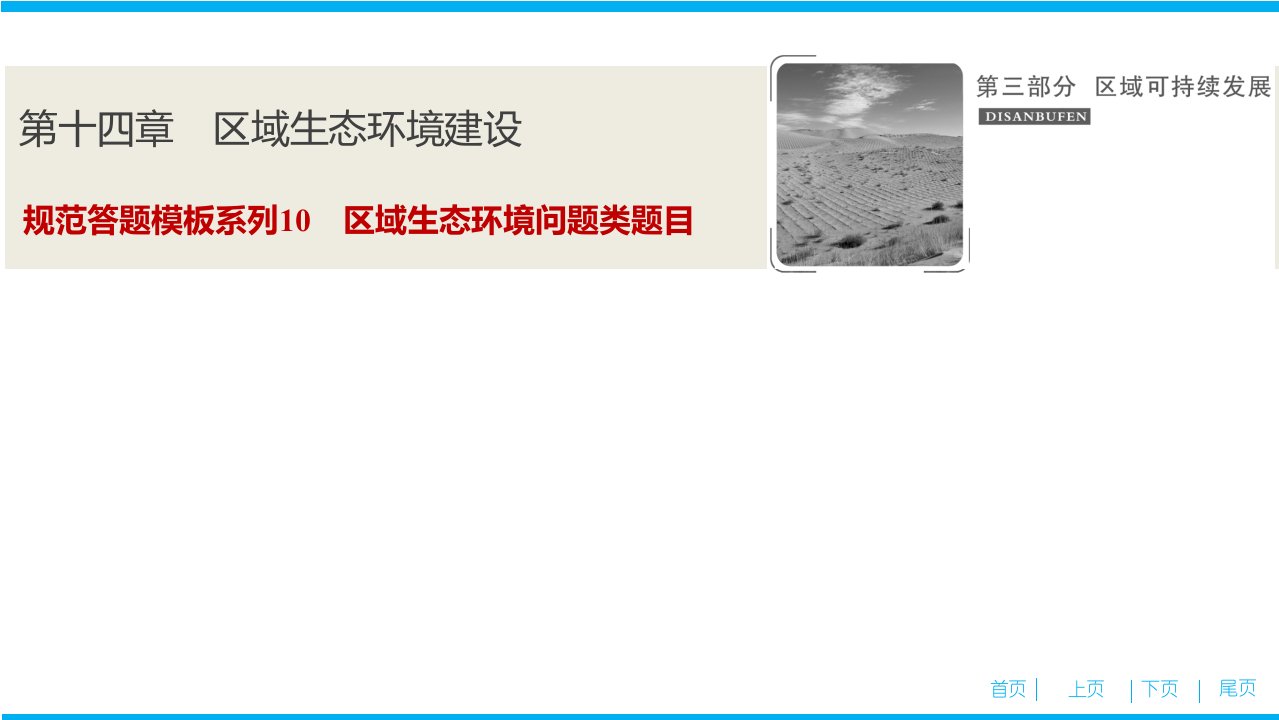 第十四章　区域生态环境建设

规范答题模板系列10　区域生态环境问题类题目

第三部分　区域可持续发展
DISANBUFEN

首页 | 上页 | 下页 | 尾页